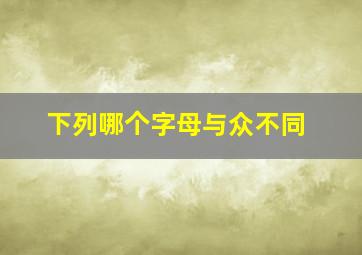 下列哪个字母与众不同